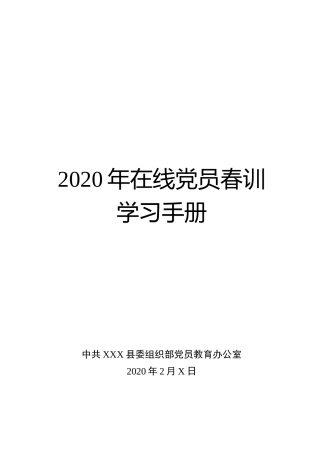 2020 年在线党员春训
学习手册

中共 XXX 县委组织部党员教育办公室
2020 年 2 月 X 日